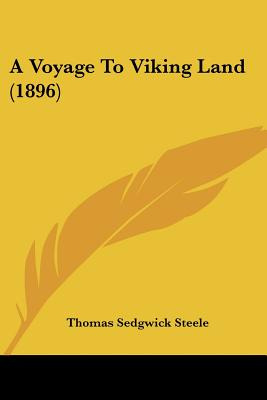 A Voyage To Viking Land (1896)

Thomas Sedgwick Steele